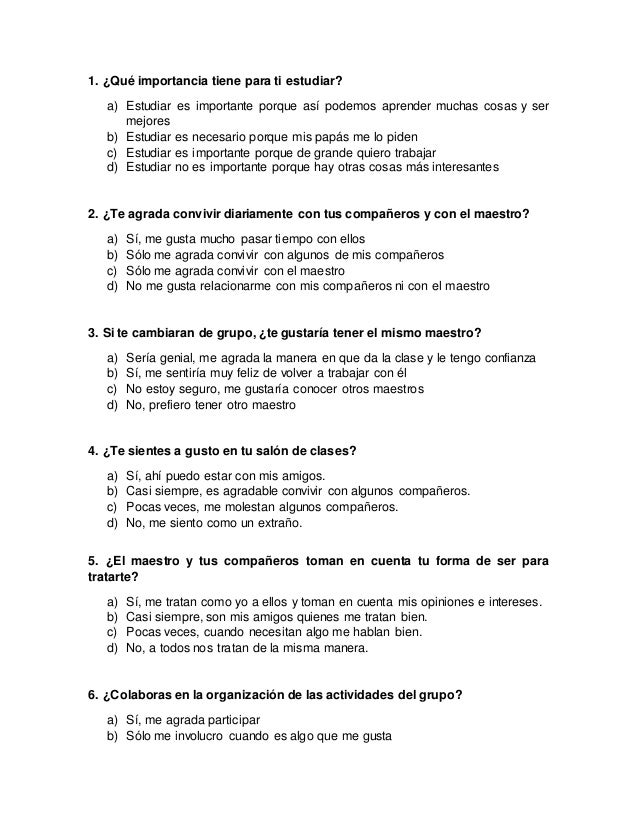 1. ¿Qué importancia tiene para ti estudiar?

a) Estudiar es importante porque así podemos aprender muchas cosas y ser mejores
b) Estudiar es necesario porque mis papás me lo piden
c) Estudiar es importante porque de grande quiero trabajar
d) Estudiar no es importante porque hay otras cosas más interesantes

2. ¿Te agrada convivir diariamente con tus compañeros y con el maestro?

a) Sí, me gusta mucho pasar tiempo con ellos
b) Sólo me agrada convivir con algunos de mis compañeros
c) Sólo me agrada convivir con el maestro
d) No me gusta relacionarme con mis compañeros ni con el maestro

3. Si te cambiaran de grupo, ¿te gustaría tener el mismo maestro?

a) Sería genial, me agrada la manera en que da la clase y le tengo confianza
b) Sí, me sentiría muy feliz de volver a trabajar con él
c) No estoy seguro, me gustaría conocer otros maestros
d) No, prefiero tener otro maestro

4. ¿Te sientes a gusto en tu salón de clases?

a) Sí, ahí puedo estar con mis amigos.
b) Casi siempre, es agradable convivir con algunos compañeros.
c) Pocas veces, me molestan algunos compañeros.
d) No, me siento como un extraño.

5. ¿El maestro y tus compañeros toman en cuenta tu forma de ser para tratarte?

a) Sí, me tratan como yo a ellos y toman en cuenta mis opiniones e intereses.
b) Casi siempre, son mis amigos quienes me tratan bien.
c) Pocas veces, cuando necesitan algo me hablan bien.
d) No, a todos nos tratan de la misma manera.

6. ¿Colaboras en la organización de las actividades del grupo?

a) Sí, me agrada participar
b) Sólo me involucro cuando es algo que me gusta